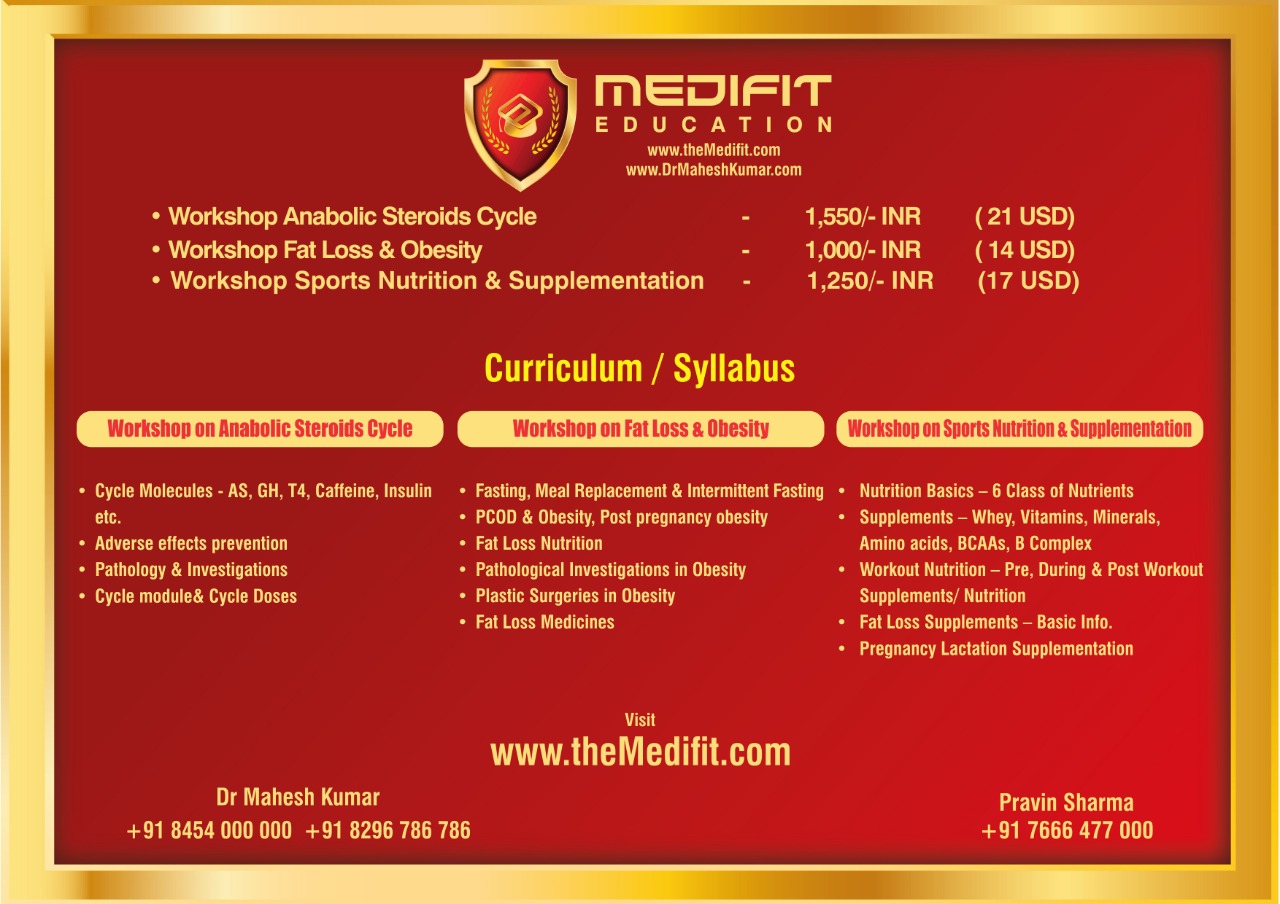 MEDIFIT
EDUCATION
www.theMedifit.com
www.DrMaheshKumar.com

• Workshop Anabolic Steroids Cycle - 1,550/- INR ( 21 USD)
• Workshop Fat Loss & Obesity - 1,000/- INR ( 14 USD)
• Workshop Sports Nutrition & Supplementation - 1,250/- INR (17 USD)

Curriculum / Syllabus

Workshop on Anabolic Steroids Cycle

• Cycle Molecules - AS, GH, T4, Caffeine, Insulin etc.
• Adverse effects prevention
• Pathology & Investigations
• Cycle module& Cycle Doses

Workshop on Fat Loss & Obesity

• Fasting, Meal Replacement & Intermittent Fasting
• PCOD & Obesity, Post pregnancy obesity
• Fat Loss Nutrition
• Pathological Investigations in Obesity
• Plastic Surgeries in Obesity
• Fat Loss Medicines

Workshop on Sports Nutrition & Supplementation

• Nutrition Basics – 6 Class of Nutrients
• Supplements – Whey, Vitamins, Minerals, Amino acids, BCAAs, B Complex
• Workout Nutrition – Pre, During & Post Workout Supplements/ Nutrition
• Fat Loss Supplements – Basic Info.
• Pregnancy Lactation Supplementation

Visit
www.theMedifit.com

Dr Mahesh Kumar
+91 8454 000 000 +91 8296 786 786

Pravin Sharma
+91 7666 477 000